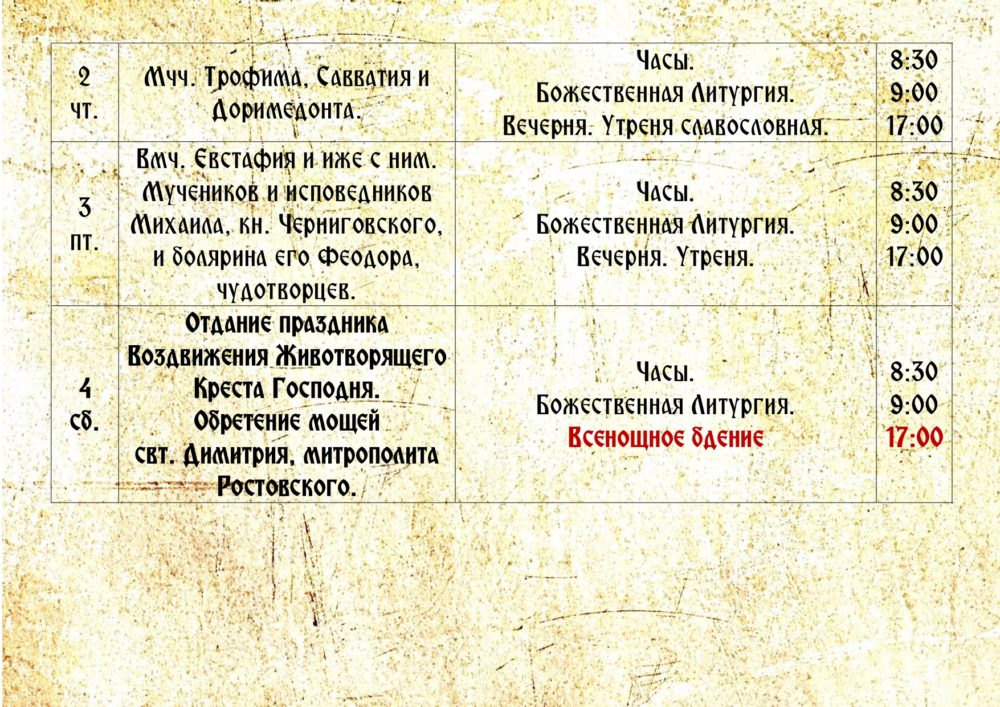 | 2 чт. | Мчч. Трофима, Савватия и Доримедонта. | Часы. Божественная Литургия. Вечерня. Утреня славословная. | 8:30 9:00 17:00 |
|---|---|---|---|
| 3 пт. | Вмч. Евстафия и иже с ним. Мучеников и исповедников Михаила, кн. Черниговского, и болярина его Феодора, чудотворцев. | Часы. Божественная Литургия. Вечерня. Утреня. | 8:30 9:00 17:00 |
| 4 сб. | Отдание праздника Воздвижения Животворящего Креста Господня. Обретение мощей свт. Димитрия, митрополита Ростовского. | Часы. Божественная Литургия. Всенощное бдение | 8:30 9:00 17:00 |